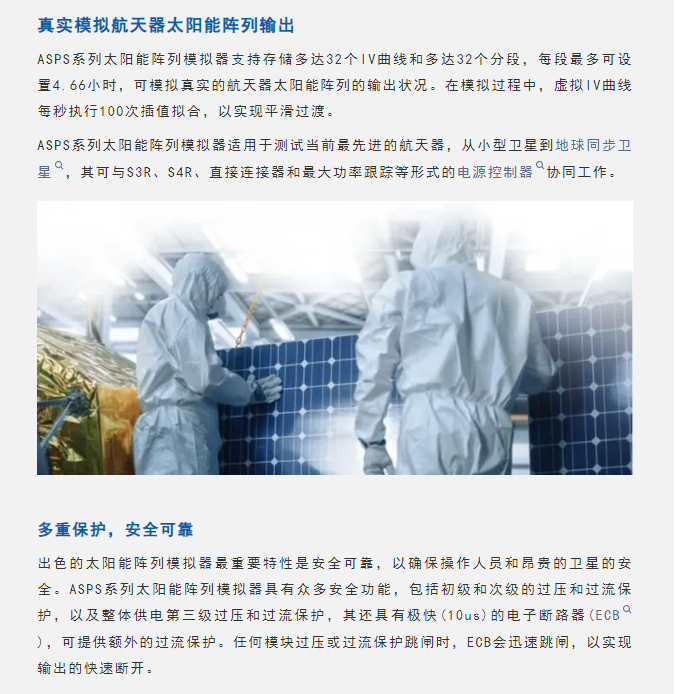 真实模拟航天器太阳能阵列输出

ASPS系列太阳能阵列模拟器支持存储多达32个IV曲线和多达32个分段，每段最多可设置4.66小时，可模拟真实的航天器太阳能阵列的输出状况。在模拟过程中，虚拟IV曲线每秒执行100次插值拟合，以实现平滑过渡。

ASPS系列太阳能阵列模拟器适用于测试当前最先进的航天器，从小型卫星到地球同步卫星，其可与S3R、S4R、直接连接器和最大功率跟踪等形式的电源控制器协同工作。

多重保护，安全可靠

出色的太阳能阵列模拟器最重要特性是安全可靠，以确保操作人员和昂贵的卫星的安全。ASPS系列太阳能阵列模拟器具有众多安全功能，包括初级和次级的过压和过流保护，以及整体供电第三级过压和过流保护，其还具有极快(10us)的电子断路器(ECB)，可提供额外的过流保护。任何模块过压或过流保护跳闸时，ECB会迅速跳闸，以实现输出的快速断开。